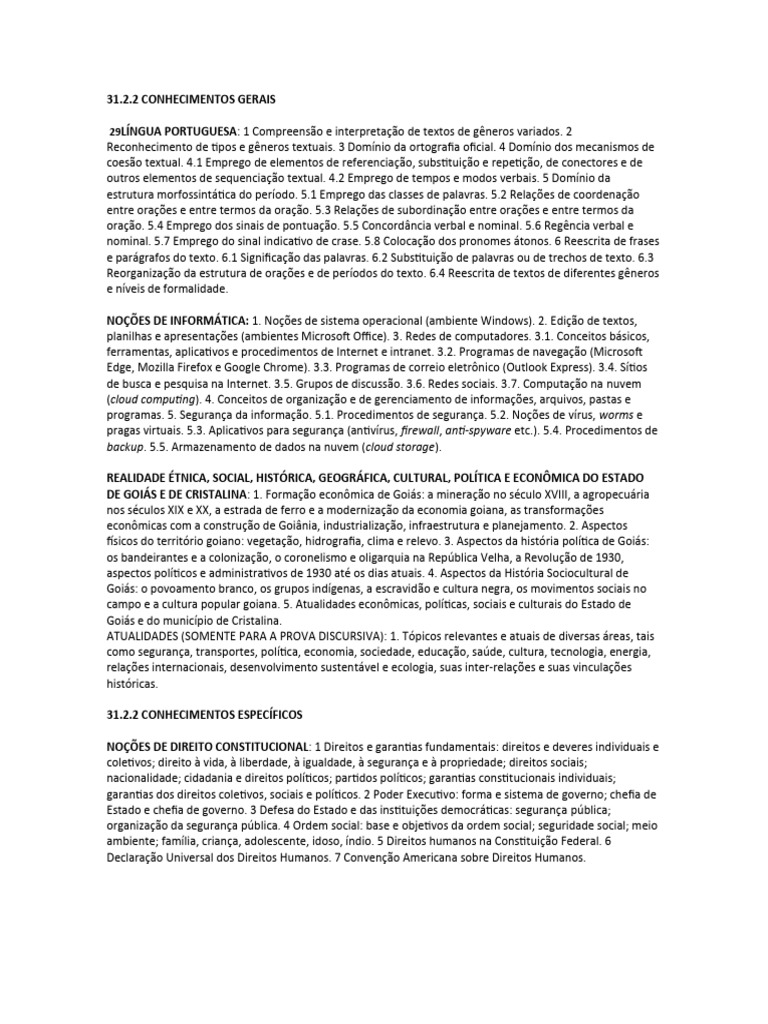 31.2.2 CONHECIMENTOS GERAIS

29LÍNGUA PORTUGUESA: 1 Compreensão e interpretação de textos de gêneros variados. 2 Reconhecimento de tipos e gêneros textuais. 3 Domínio da ortografia oficial. 4 Domínio dos mecanismos de coesão textual. 4.1 Emprego de elementos de referenciação, substituição e repetição, de conectores e de outros elementos de sequenciação textual. 4.2 Emprego de tempos e modos verbais. 5 Domínio da estrutura morfossintática do período. 5.1 Emprego das classes de palavras. 5.2 Relações de coordenação entre orações e entre termos da oração. 5.3 Relações de subordinação entre orações e entre termos da oração. 5.4 Emprego dos sinais de pontuação. 5.5 Concordância verbal e nominal. 5.6 Regência verbal e nominal. 5.7 Emprego do sinal indicativo de crase. 5.8 Colocação dos pronomes átonos. 6 Reescrita de frases e parágrafos do texto. 6.1 Significação das palavras. 6.2 Substituição de palavras ou de trechos de texto. 6.3 Reorganização da estrutura de orações e de períodos do texto. 6.4 Reescrita de textos de diferentes gêneros e níveis de formalidade.

NOÇÕES DE INFORMÁTICA: 1. Noções de sistema operacional (ambiente Windows). 2. Edição de textos, planilhas e apresentações (ambientes Microsoft Office). 3. Redes de computadores. 3.1. Conceitos básicos, ferramentas, aplicativos e procedimentos de Internet e intranet. 3.2. Programas de navegação (Microsoft Edge, Mozilla Firefox e Google Chrome). 3.3. Programas de correio eletrônico (Outlook Express). 3.4. Sítios de busca e pesquisa na Internet. 3.5. Grupos de discussão. 3.6. Redes sociais. 3.7. Computação na nuvem (cloud computing). 4. Conceitos de organização e de gerenciamento de informações, arquivos, pastas e programas. 5. Segurança da informação. 5.1. Procedimentos de segurança. 5.2. Noções de vírus, worms e pragas virtuais. 5.3. Aplicativos para segurança (antivírus, firewall, anti-spyware etc.). 5.4. Procedimentos de backup. 5.5. Armazenamento de dados na nuvem (cloud storage).

REALIDADE ÉTNICA, SOCIAL, HISTÓRICA, GEOGRÁFICA, CULTURAL, POLÍTICA E ECONÔMICA DO ESTADO DE GOIÁS E DE CRISTALINA: 1. Formação econômica de Goiás: a mineração no século XVIII, a agropecuária nos séculos XIX e XX, a estrada de ferro e a modernização da economia goiana, as transformações econômicas com a construção de Goiânia, industrialização, infraestrutura e planejamento. 2. Aspectos físicos do território goiano: vegetação, hidrografia, clima e relevo. 3. Aspectos da história política de Goiás: os bandeirantes e a colonização, o coronelismo e oligarquia na República Velha, a Revolução de 1930, aspectos políticos e administrativos de 1930 até os dias atuais. 4. Aspectos da História Sociocultural de Goiás: o povoamento branco, os grupos indígenas, a escravidão e cultura negra, os movimentos sociais no campo e a cultura popular goiana. 5. Atualidades econômicas, políticas, sociais e culturais do Estado de Goiás e do município de Cristalina.
ATUALIDADES (SOMENTE PARA A PROVA DISCURSIVA): 1. Tópicos relevantes e atuais de diversas áreas, tais como segurança, transportes, política, economia, sociedade, educação, saúde, cultura, tecnologia, energia, relações internacionais, desenvolvimento sustentável e ecologia, suas inter-relações e suas vinculações históricas.

31.2.2 CONHECIMENTOS ESPECÍFICOS

NOÇÕES DE DIREITO CONSTITUCIONAL: 1 Direitos e garantias fundamentais: direitos e deveres individuais e coletivos; direito à vida, à liberdade, à igualdade, à segurança e à propriedade; direitos sociais; nacionalidade; cidadania e direitos políticos; partidos políticos; garantias constitucionais individuais; garantias dos direitos coletivos, sociais e políticos. 2 Poder Executivo: forma e sistema de governo; chefia de Estado e chefia de governo. 3 Defesa do Estado e das instituições democráticas: segurança pública; organização da segurança pública. 4 Ordem social: base e objetivos da ordem social; seguridade social; meio ambiente; família, criança, adolescente, idoso, índio. 5 Direitos humanos na Constituição Federal. 6 Declaração Universal dos Direitos Humanos. 7 Convenção Americana sobre Direitos Humanos.